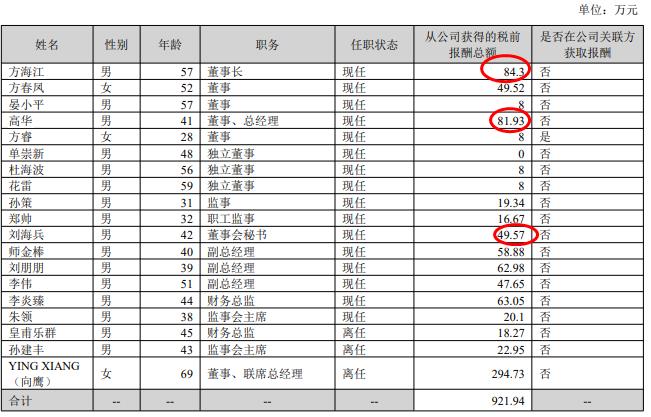 单位：万元

| 姓名 | 性别 | 年龄 | 职务 | 任职状态 | 从公司获得的税前报酬总额 | 是否在公司关联方获取报酬 |
|---|---|---|---|---|---|---|
| 方海江 | 男 | 57 | 董事长 | 现任 | 84.3 | 否 |
| 方春凤 | 女 | 52 | 董事 | 现任 | 49.52 | 否 |
| 晏小平 | 男 | 57 | 董事 | 现任 | 8 | 否 |
| 高华 | 男 | 41 | 董事、总经理 | 现任 | 81.93 | 否 |
| 方睿 | 女 | 28 | 董事 | 现任 | 8 | 是 |
| 单崇新 | 男 | 48 | 独立董事 | 现任 | 0 | 否 |
| 杜海波 | 男 | 56 | 独立董事 | 现任 | 8 | 否 |
| 花雷 | 男 | 59 | 独立董事 | 现任 | 8 | 否 |
| 孙策 | 男 | 31 | 监事 | 现任 | 19.34 | 否 |
| 郑帅 | 男 | 32 | 职工监事 | 现任 | 16.67 | 否 |
| 刘海兵 | 男 | 42 | 董事会秘书 | 现任 | 49.57 | 否 |
| 师金棒 | 男 | 40 | 副总经理 | 现任 | 58.88 | 否 |
| 刘朋朋 | 男 | 39 | 副总经理 | 现任 | 62.98 | 否 |
| 李伟 | 男 | 51 | 副总经理 | 现任 | 47.65 | 否 |
| 李炎臻 | 男 | 44 | 财务总监 | 现任 | 63.05 | 否 |
| 朱领 | 男 | 38 | 监事会主席 | 现任 | 20.1 | 否 |
| 皇甫乐群 | 男 | 45 | 财务总监 | 离任 | 18.27 | 否 |
| 孙建丰 | 男 | 43 | 监事会主席 | 离任 | 22.95 | 否 |
| YING XIANG（向鹰） | 女 | 69 | 董事、联席总经理 | 离任 | 294.73 | 否 |
| 合计 | -- | -- | -- | -- | 921.94 | -- |